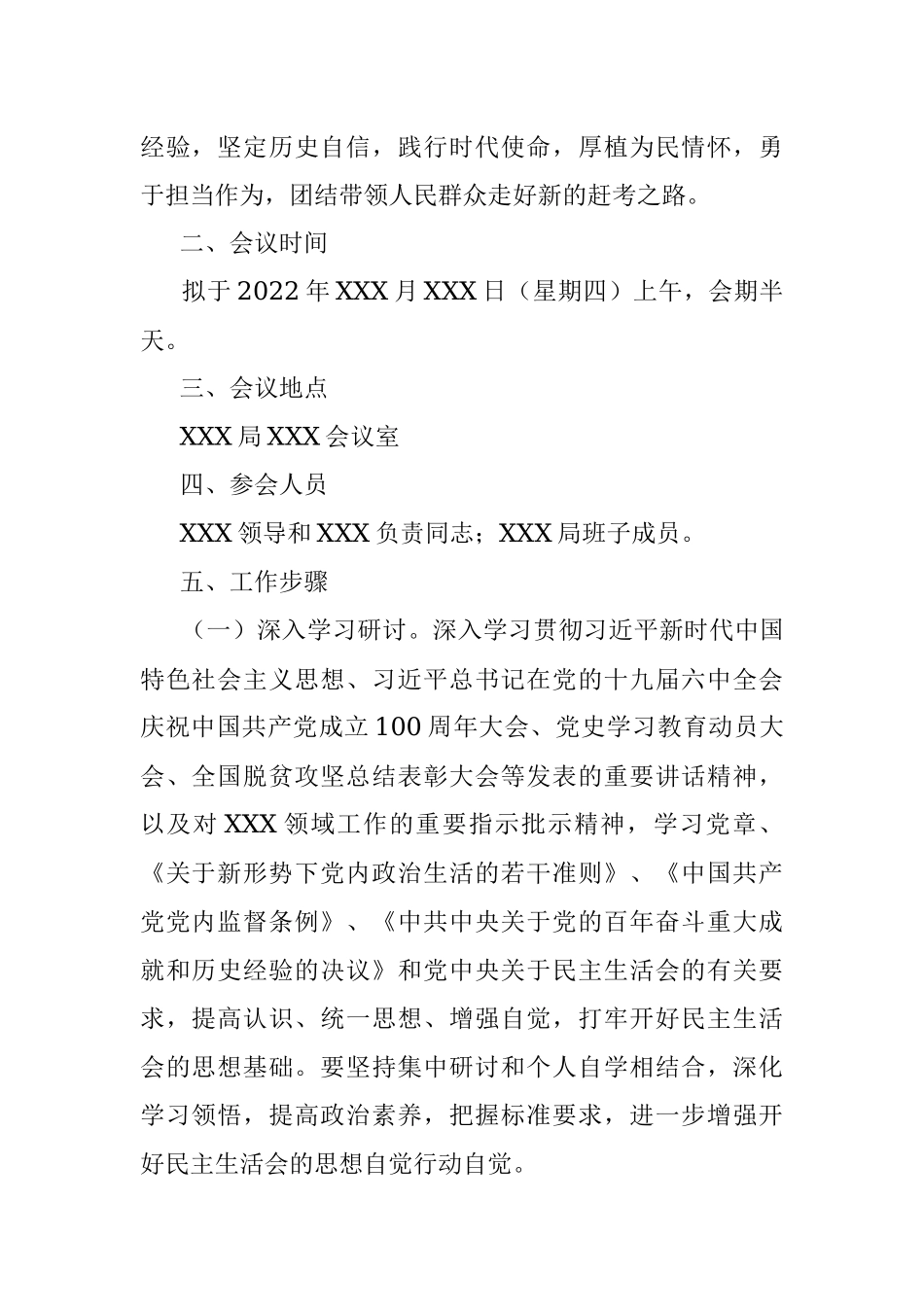 经验，坚定历史自信，践行时代使命，厚植为民情怀，勇于担当作为，团结带领人民群众走好新的赶考之路。

二、会议时间

拟于2022年XXX月XXX日（星期四）上午，会期半天。

三、会议地点

XXX局XXX会议室

四、参会人员

XXX领导和XXX负责同志；XXX局班子成员。

五、工作步骤

（一）深入学习研讨。深入学习贯彻习近平新时代中国特色社会主义思想、习近平总书记在党的十九届六中全会庆祝中国共产党成立100周年大会、党史学习教育动员大会、全国脱贫攻坚总结表彰大会等发表的重要讲话精神，以及对XXX领域工作的重要指示批示精神，学习党章、《关于新形势下党内政治生活的若干准则》、《中国共产党党内监督条例》、《中共中央关于党的百年奋斗重大成就和历史经验的决议》和党中央关于民主生活会的有关要求，提高认识、统一思想、增强自觉，打牢开好民主生活会的思想基础。要坚持集中研讨和个人自学相结合，深化学习领悟，提高政治素养，把握标准要求，进一步增强开好民主生活会的思想自觉行动自觉。